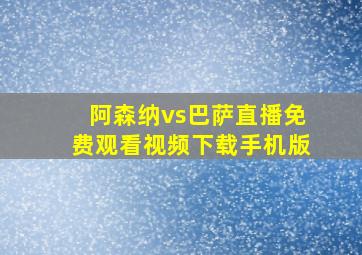 阿森纳vs巴萨直播免费观看视频下载手机版